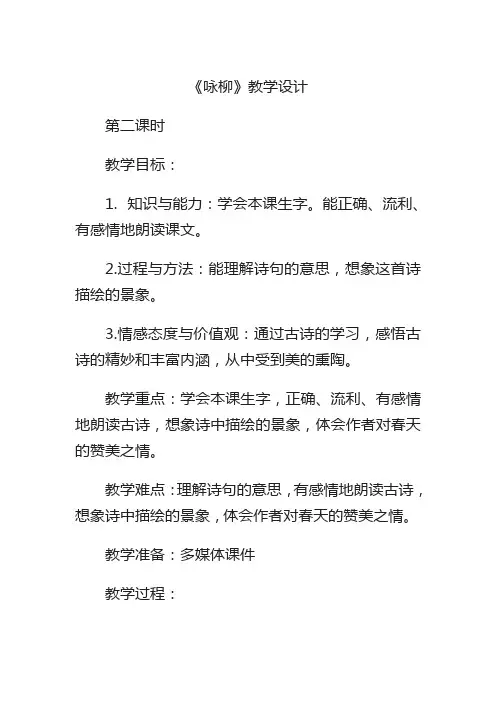 《咏柳》教学设计

第二课时

教学目标：

1. 知识与能力：学会本课生字。能正确、流利、有感情地朗读课文。

2.过程与方法：能理解诗句的意思，想象这首诗描绘的景象。

3.情感态度与价值观：通过古诗的学习，感悟古诗的精妙和丰富内涵，从中受到美的熏陶。

教学重点：学会本课生字，正确、流利、有感情地朗读古诗，想象诗中描绘的景象，体会作者对春天的赞美之情。

教学难点：理解诗句的意思，有感情地朗读古诗，想象诗中描绘的景象，体会作者对春天的赞美之情。

教学准备：多媒体课件

教学过程：